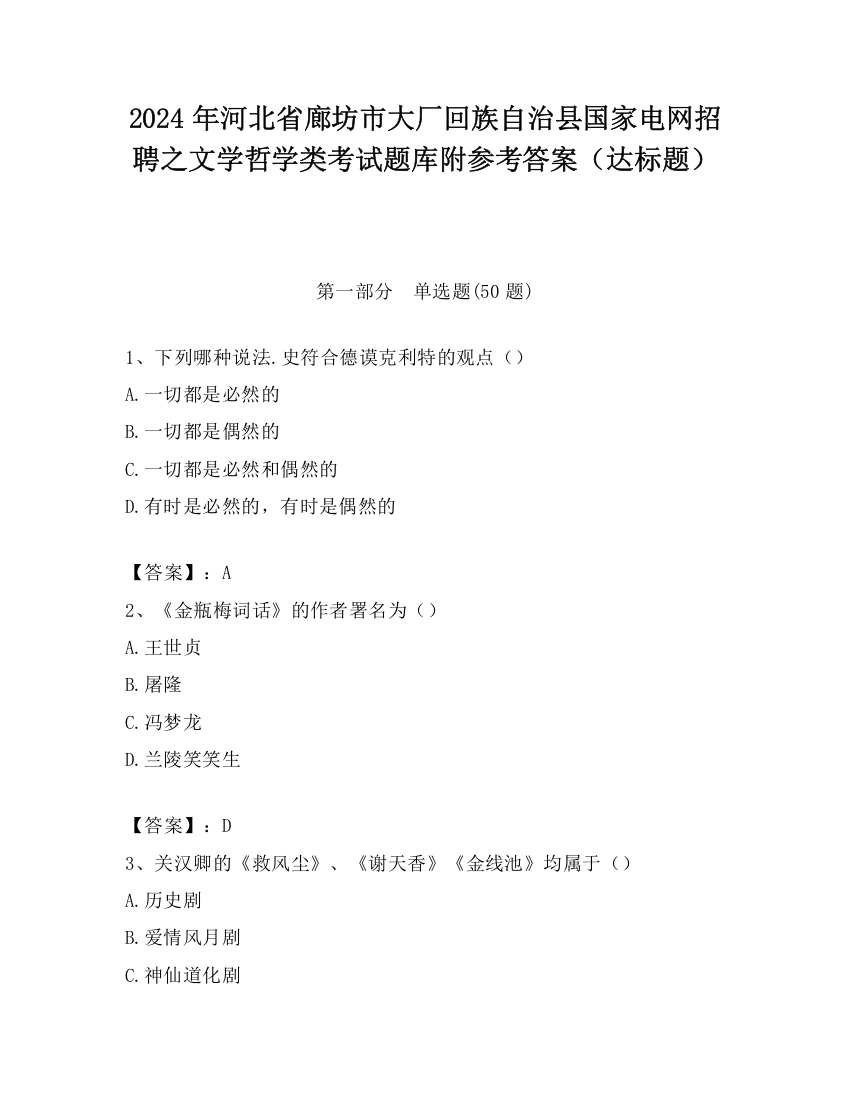 2024 年河北省廊坊市大厂回族自治县国家电网招聘之文学哲学类考试题库附参考答案（达标题）

第一部分　单选题(50 题)

1、下列哪种说法.史符合德谟克利特的观点（）
A.一切都是必然的
B.一切都是偶然的
C.一切都是必然和偶然的
D.有时是必然的，有时是偶然的

【答案】：A
2、《金瓶梅词话》的作者署名为（）
A.王世贞
B.屠隆
C.冯梦龙
D.兰陵笑笑生

【答案】：D
3、关汉卿的《救风尘》、《谢天香》《金线池》均属于（）
A.历史剧
B.爱情风月剧
C.神仙道化剧